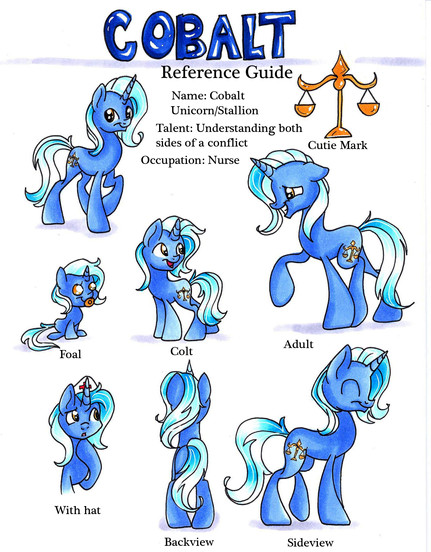 COBALT

Reference Guide

Name: Cobalt
Unicorn/Stallion

Talent: Understanding both sides of a conflict

Occupation: Nurse

Cutie Mark

Foal

Colt

Adult

With hat

Backview

Sideview